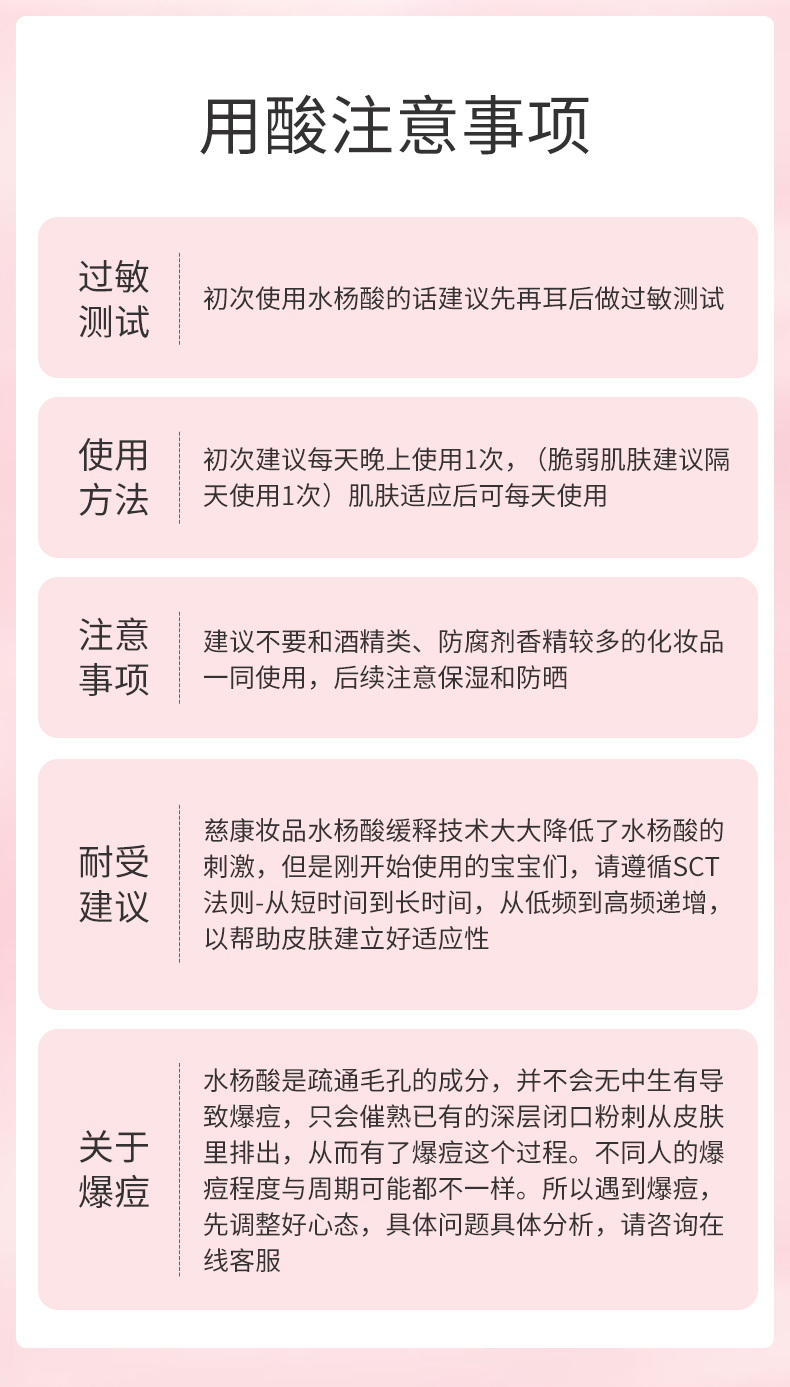 用酸注意事项

过敏测试

初次使用水杨酸的话建议先再耳后做过敏测试

使用方法

初次建议每天晚上使用1次，（脆弱肌肤建议隔天使用1次）肌肤适应后可每天使用

注意事项

建议不要和酒精类、防腐剂香精较多的化妆品一同使用，后续注意保湿和防晒

耐受建议

慈康妆品水杨酸缓释技术大大降低了水杨酸的刺激，但是刚开始使用的宝宝们，请遵循SCT法则-从短时间到长时间，从低频到高频递增，以帮助皮肤建立好适应性

关于爆痘

水杨酸是疏通毛孔的成分，并不会无中生有导致爆痘，只会催熟已有的深层闭口粉刺从皮肤里排出，从而有了爆痘这个过程。不同人的爆痘程度与周期可能都不一样。所以遇到爆痘，先调整好心态，具体问题具体分析，请咨询在线客服